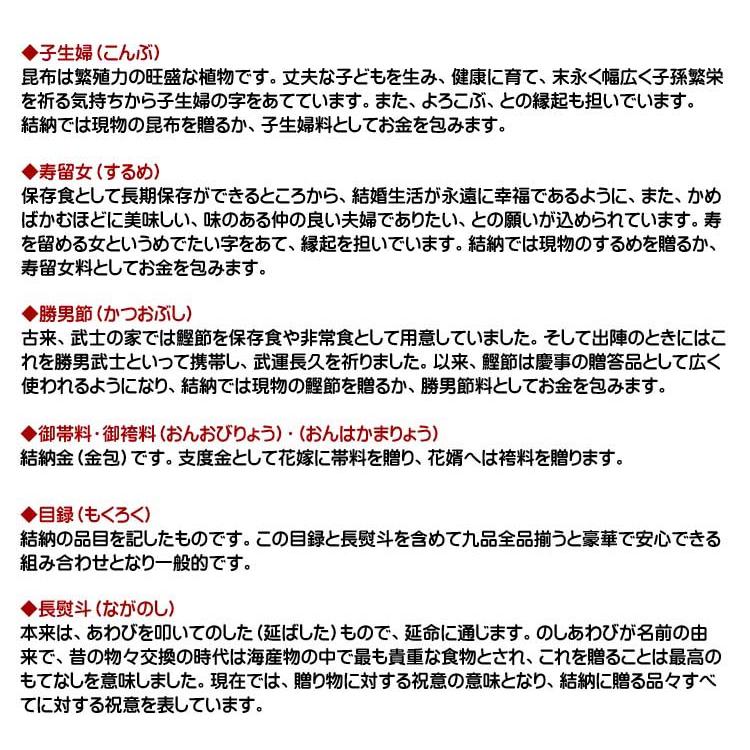 ◆子生婦（こんぶ）
昆布は繁殖力の旺盛な植物です。丈夫な子どもを生み、健康に育て、末永く幅広く子孫繁栄を祈る気持ちから子生婦の字をあてています。また、よろこぶ、との縁起も担いでいます。
結納では現物の昆布を贈るか、子生婦料としてお金を包みます。

◆寿留女（するめ）
保存食として長期保存ができるところから、結婚生活が永遠に幸福であるように、また、かめばかむほどに美味しい、味のある仲の良い夫婦でありたい、との願いが込められています。寿を留める女というめでたい字をあて、縁起を担いでいます。結納では現物のするめを贈るか、寿留女料としてお金を包みます。

◆勝男節（かつおぶし）
古来、武士の家では鰹節を保存食や非常食として用意していました。そして出陣のときにはこれを勝男武士といって携帯し、武運長久を祈りました。以来、鰹節は慶事の贈答品として広く使われるようになり、結納では現物の鰹節を贈るか、勝男節料としてお金を包みます。

◆御帯料・御袴料（おんおびりょう）・（おんはかまりょう）
結納金（金包）です。支度金として花嫁に帯料を贈り、花婿へは袴料を贈ります。

◆目録（もくろく）
結納の品目を記したものです。この目録と長熨斗を含めて九品全品揃うと豪華で安心できる組み合わせとなり一般的です。

◆長熨斗（ながのし）
本来は、あわびを叩いてのした（延ばした）もので、延命に通じます。のしあわびが名前の由来で、昔の物々交換の時代は海産物の中で最も貴重な食物とされ、これを贈ることは最高のもてなしを意味しました。現在では、贈り物に対する祝意の意味となり、結納に贈る品々すべてに対する祝意を表しています。